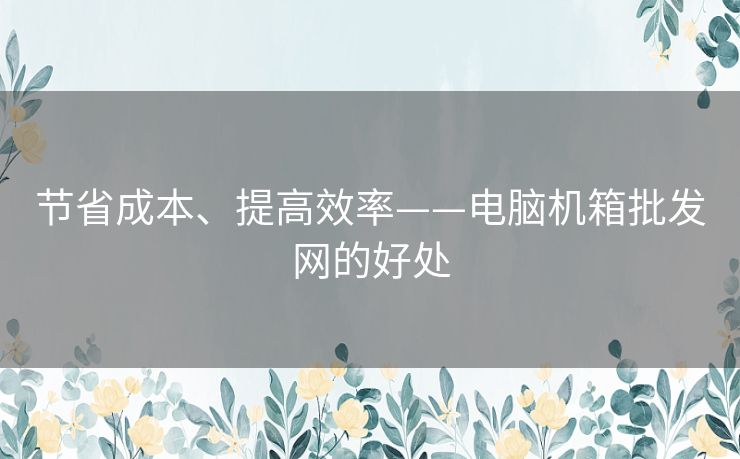 节省成本、提高效率——电脑机箱批发网的好处